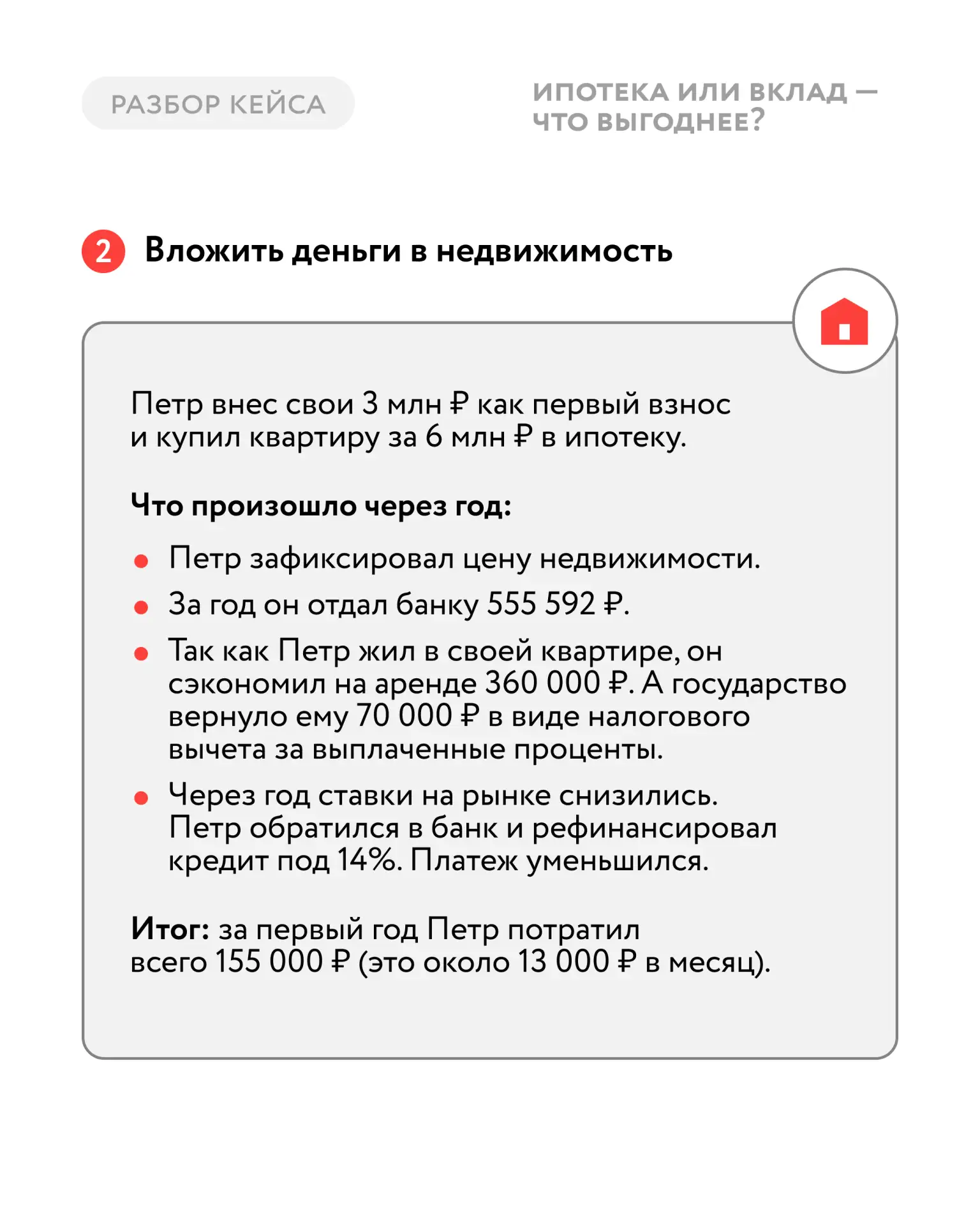 РАЗБОР КЕЙСА

ИПОТЕКА ИЛИ ВКЛАД — ЧТО ВЫГОДНЕЕ?

2 Вложить деньги в недвижимость

Петр внес свои 3 млн ₽ как первый взнос и купил квартиру за 6 млн ₽ в ипотеку.

Что произошло через год:

• Петр зафиксировал цену недвижимости.
• За год он отдал банку 555 592 ₽.
• Так как Петр жил в своей квартире, он сэкономил на аренде 360 000 ₽. А государство вернуло ему 70 000 ₽ в виде налогового вычета за выплаченные проценты.
• Через год ставки на рынке снизились. Петр обратился в банк и рефинансировал кредит под 14%. Платеж уменьшился.

Итог: за первый год Петр потратил всего 155 000 ₽ (это около 13 000 ₽ в месяц).